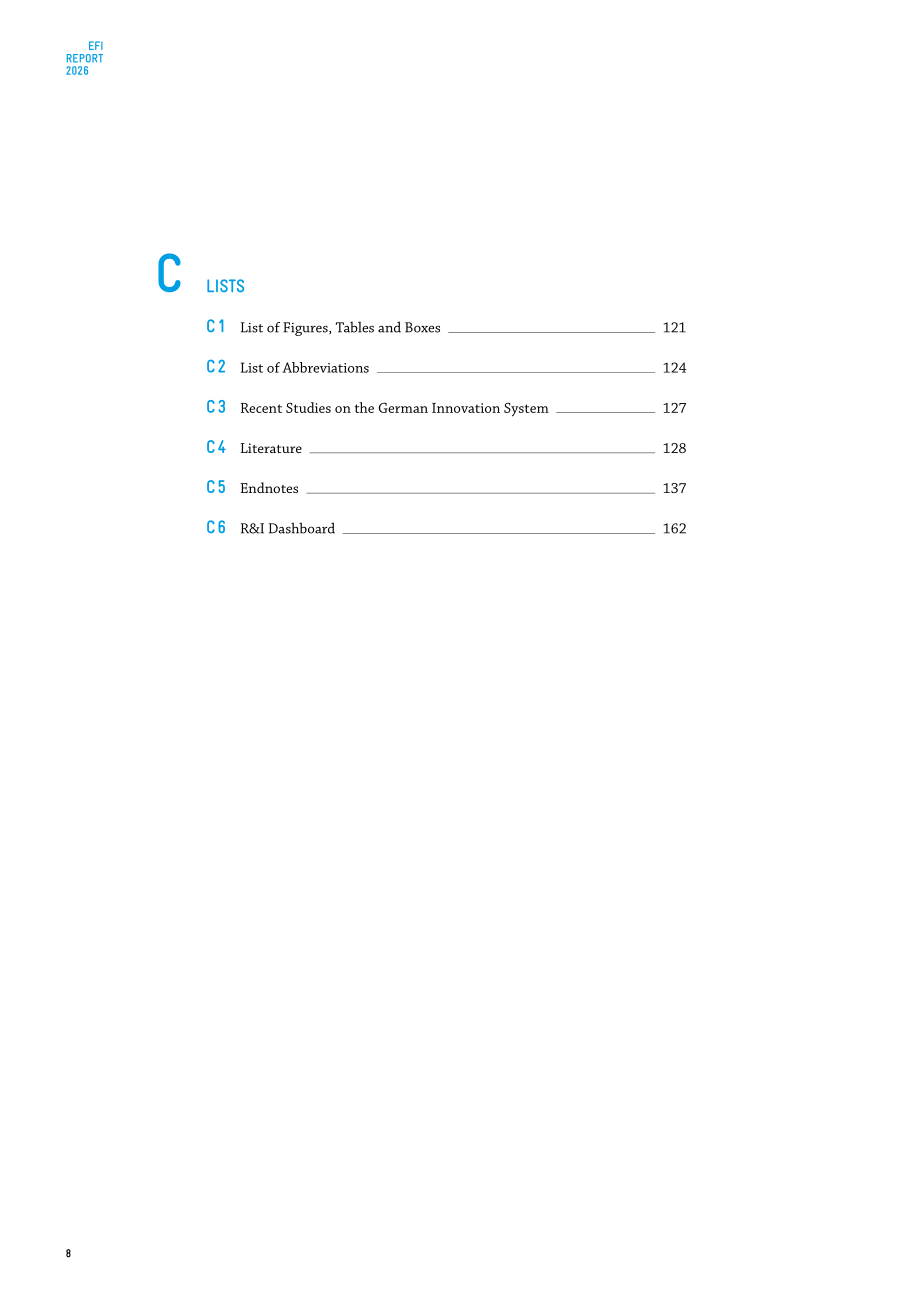 EFI
REPORT
2026

C LISTS

C 1 List of Figures, Tables and Boxes 121

C 2 List of Abbreviations 124

C 3 Recent Studies on the German Innovation System 127

C 4 Literature 128

C 5 Endnotes 137

C 6 R&I Dashboard 162

8